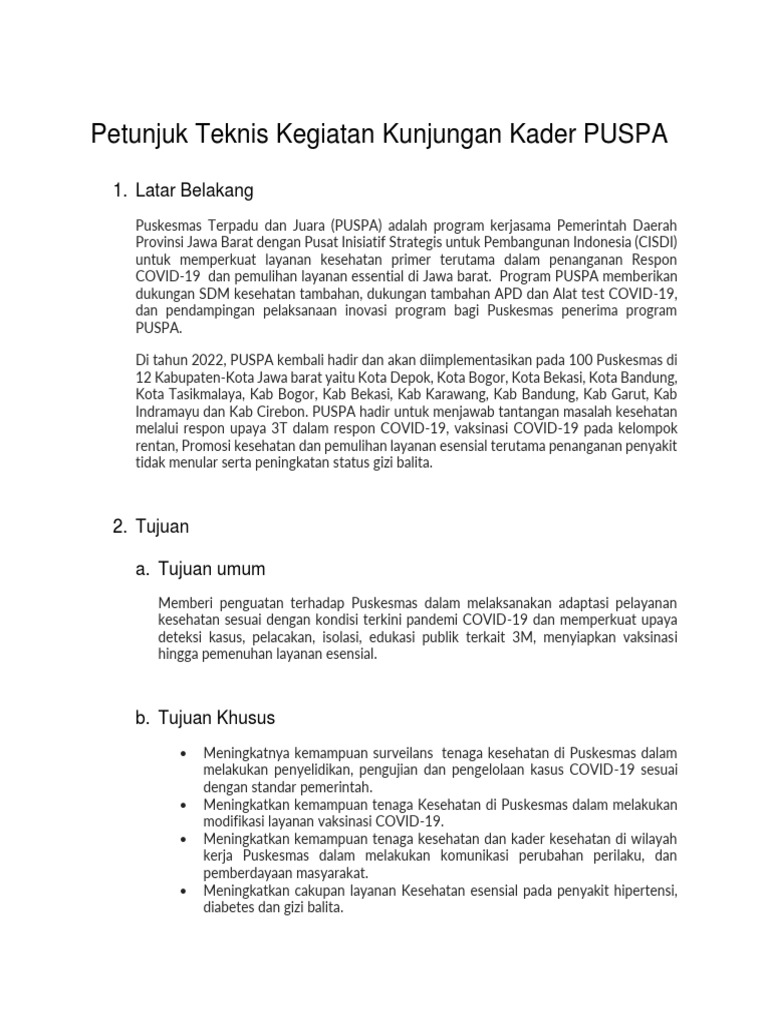 Petunjuk Teknis Kegiatan Kunjungan Kader PUSPA

1. Latar Belakang

Puskesmas Terpadu dan Juara (PUSPA) adalah program kerjasama Pemerintah Daerah Provinsi Jawa Barat dengan Pusat Inisiatif Strategis untuk Pembangunan Indonesia (CISDI) untuk memperkuat layanan kesehatan primer terutama dalam penanganan Respon COVID-19 dan pemulihan layanan essential di Jawa barat. Program PUSPA memberikan dukungan SDM kesehatan tambahan, dukungan tambahan APD dan Alat test COVID-19, dan pendampingan pelaksanaan inovasi program bagi Puskesmas penerima program PUSPA.

Di tahun 2022, PUSPA kembali hadir dan akan diimplementasikan pada 100 Puskesmas di 12 Kabupaten-Kota Jawa barat yaitu Kota Depok, Kota Bogor, Kota Bekasi, Kota Bandung, Kota Tasikmalaya, Kab Bogor, Kab Bekasi, Kab Karawang, Kab Bandung, Kab Garut, Kab Indramayu dan Kab Cirebon. PUSPA hadir untuk menjawab tantangan masalah kesehatan melalui respon upaya 3T dalam respon COVID-19, vaksinasi COVID-19 pada kelompok rentan, Promosi kesehatan dan pemulihan layanan esensial terutama penanganan penyakit tidak menular serta peningkatan status gizi balita.

2. Tujuan

a. Tujuan umum

Memberi penguatan terhadap Puskesmas dalam melaksanakan adaptasi pelayanan kesehatan sesuai dengan kondisi terkini pandemi COVID-19 dan memperkuat upaya deteksi kasus, pelacakan, isolasi, edukasi publik terkait 3M, menyiapkan vaksinasi hingga pemenuhan layanan esensial.

b. Tujuan Khusus

• Meningkatnya kemampuan surveilans tenaga kesehatan di Puskesmas dalam melakukan penyelidikan, pengujian dan pengelolaan kasus COVID-19 sesuai dengan standar pemerintah.
• Meningkatkan kemampuan tenaga Kesehatan di Puskesmas dalam melakukan modifikasi layanan vaksinasi COVID-19.
• Meningkatkan kemampuan tenaga kesehatan dan kader kesehatan di wilayah kerja Puskesmas dalam melakukan komunikasi perubahan perilaku, dan pemberdayaan masyarakat.
• Meningkatkan cakupan layanan Kesehatan esensial pada penyakit hipertensi, diabetes dan gizi balita.